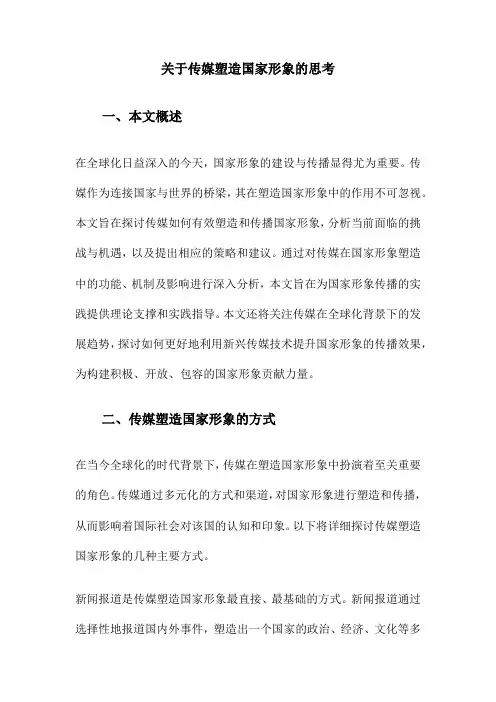 关于传媒塑造国家形象的思考

一、本文概述

在全球化日益深入的今天，国家形象的建设与传播显得尤为重要。传媒作为连接国家与世界的桥梁，其在塑造国家形象中的作用不可忽视。本文旨在探讨传媒如何有效塑造和传播国家形象，分析当前面临的挑战与机遇，以及提出相应的策略和建议。通过对传媒在国家形象塑造中的功能、机制及影响进行深入分析，本文旨在为国家形象传播的实践提供理论支撑和实践指导。本文还将关注传媒在全球化背景下的发展趋势，探讨如何更好地利用新兴传媒技术提升国家形象的传播效果，为构建积极、开放、包容的国家形象贡献力量。

二、传媒塑造国家形象的方式

在当今全球化的时代背景下，传媒在塑造国家形象中扮演着至关重要的角色。传媒通过多元化的方式和渠道，对国家形象进行塑造和传播，从而影响着国际社会对该国的认知和印象。以下将详细探讨传媒塑造国家形象的几种主要方式。

新闻报道是传媒塑造国家形象最直接、最基础的方式。新闻报道通过选择性地报道国内外事件，塑造出一个国家的政治、经济、文化等多